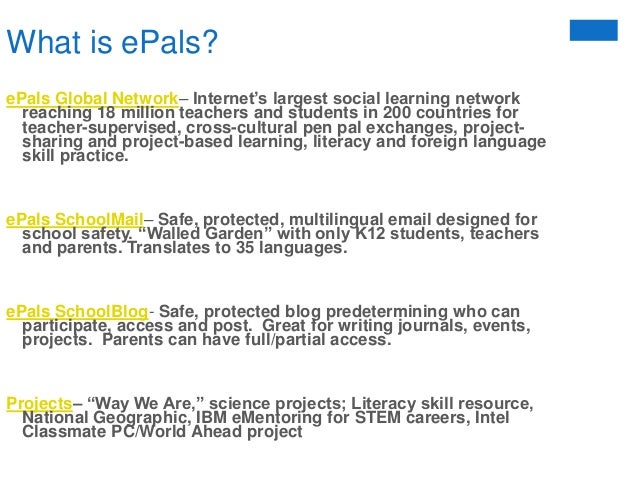 What is ePals?

ePals Global Network– Internet's largest social learning network reaching 18 million teachers and students in 200 countries for teacher-supervised, cross-cultural pen pal exchanges, project-sharing and project-based learning, literacy and foreign language skill practice.

ePals SchoolMail– Safe, protected, multilingual email designed for school safety. "Walled Garden" with only K12 students, teachers and parents. Translates to 35 languages.

ePals SchoolBlog- Safe, protected blog predetermining who can participate, access and post. Great for writing journals, events, projects. Parents can have full/partial access.

Projects– "Way We Are," science projects; Literacy skill resource, National Geographic, IBM eMentoring for STEM careers, Intel Classmate PC/World Ahead project